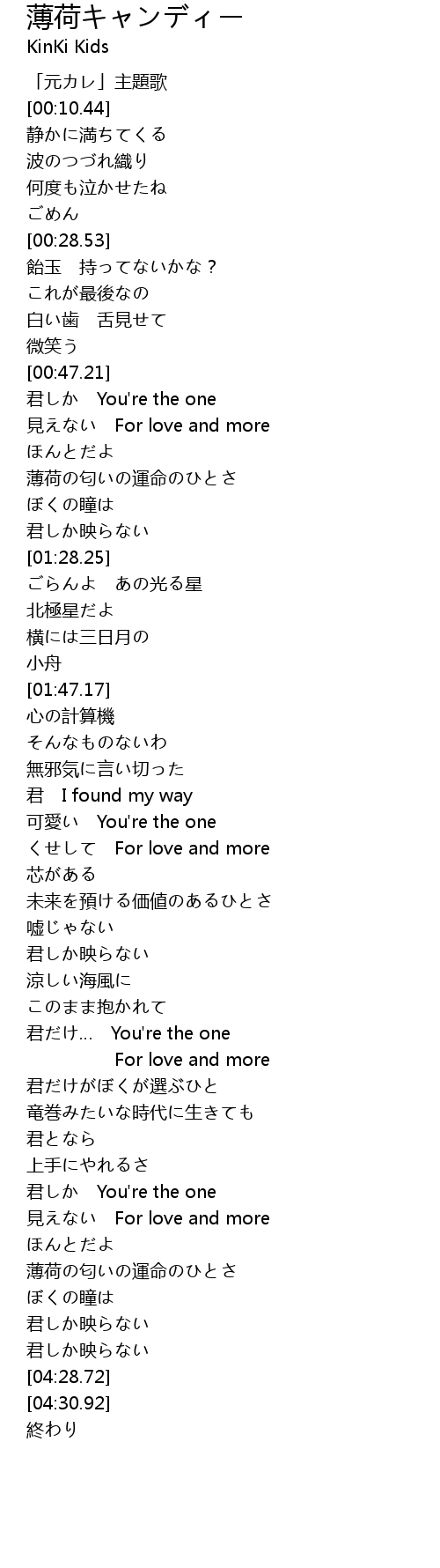 薄荷キャンディー
KinKi Kids

「元カレ」主題歌
[00:10.44]
静かに満ちてくる
波のつづれ織り
何度も泣かせたね
ごめん
[00:28.53]
飴玉　持ってないかな？
これが最後なの
白い歯　舌見せて
微笑う
[00:47.21]
君しか　You're the one
見えない　For love and more
ほんとだよ
薄荷の匂いの運命のひとさ
ぼくの瞳は
君しか映らない
[01:28.25]
ごらんよ　あの光る星
北極星だよ
横には三日月の
小舟
[01:47.17]
心の計算機
そんなものないわ
無邪気に言い切った
君　I found my way
可愛い　You're the one
くせして　For love and more
芯がある
未来を預ける価値のあるひとさ
嘘じゃない
君しか映らない
涼しい海風に
このまま抱かれて
君だけ...　You're the one
For love and more
君だけがぼくが選ぶひと
竜巻みたいな時代に生きても
君となら
上手にやれるさ
君しか　You're the one
見えない　For love and more
ほんとだよ
薄荷の匂いの運命のひとさ
ぼくの瞳は
君しか映らない
君しか映らない
[04:28.72]
[04:30.92]
終わり